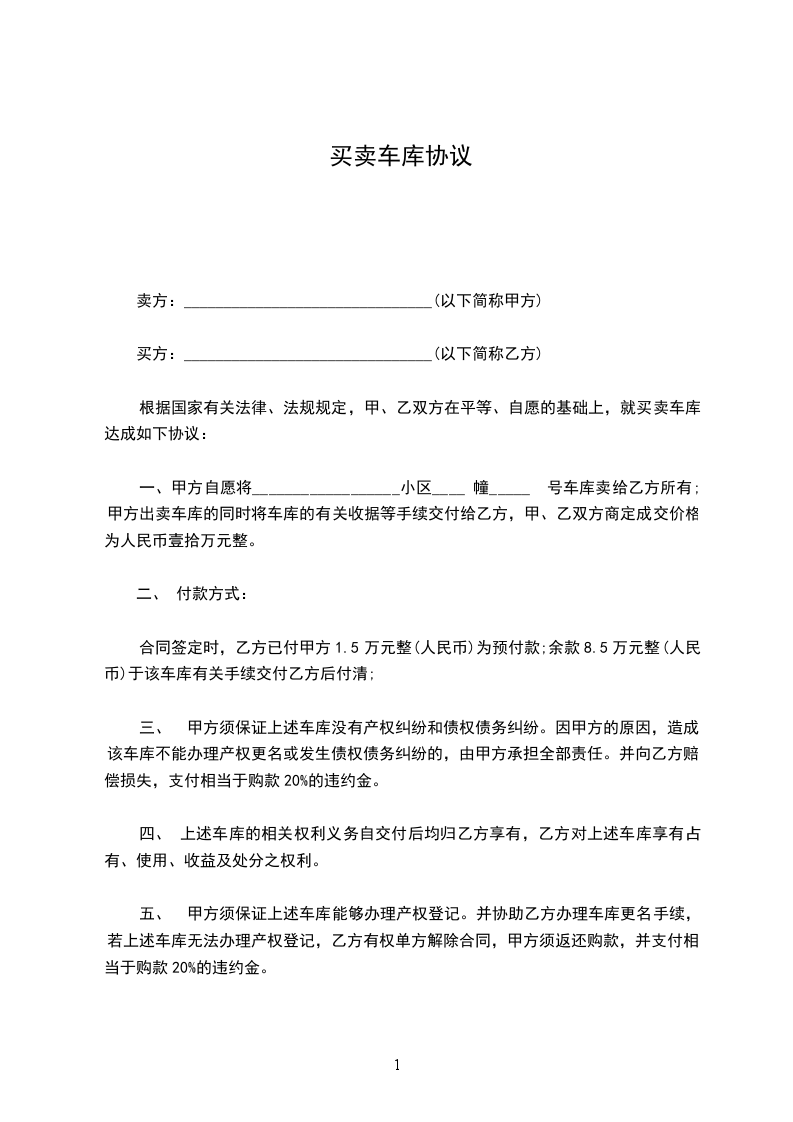 买卖车库协议

卖方：______________________________(以下简称甲方)

买方：______________________________(以下简称乙方)

根据国家有关法律、法规规定，甲、乙双方在平等、自愿的基础上，就买卖车库达成如下协议：

一、甲方自愿将__________________小区____ 幢_____  号车库卖给乙方所有；甲方出卖车库的同时将车库的有关收据等手续交付给乙方，甲、乙双方商定成交价格为人民币壹拾万元整。

二、 付款方式：

合同签定时，乙方已付甲方 1.5 万元整(人民币)为预付款;余款 8.5 万元整(人民币)于该车库有关手续交付乙方后付清;

三、 甲方须保证上述车库没有产权纠纷和债权债务纠纷。因甲方的原因，造成该车库不能办理产权更名或发生债权债务纠纷的，由甲方承担全部责任。并向乙方赔偿损失，支付相当于购款 20%的违约金。

四、 上述车库的相关权利义务自交付后均归乙方享有，乙方对上述车库享有占有、使用、收益及处分之权利。

五、 甲方须保证上述车库能够办理产权登记。并协助乙方办理车库更名手续，若上述车库无法办理产权登记，乙方有权单方解除合同，甲方须返还购款，并支付相当于购款 20%的违约金。

1